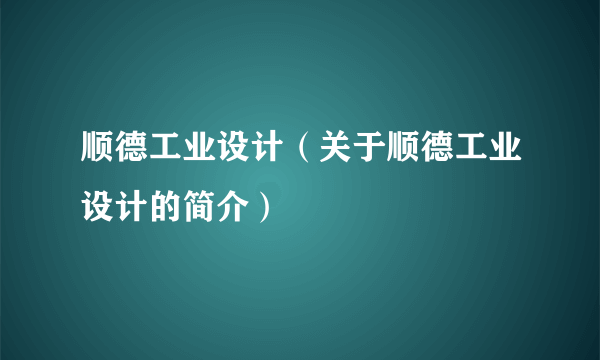 顺德工业设计（关于顺德工业设计的简介）